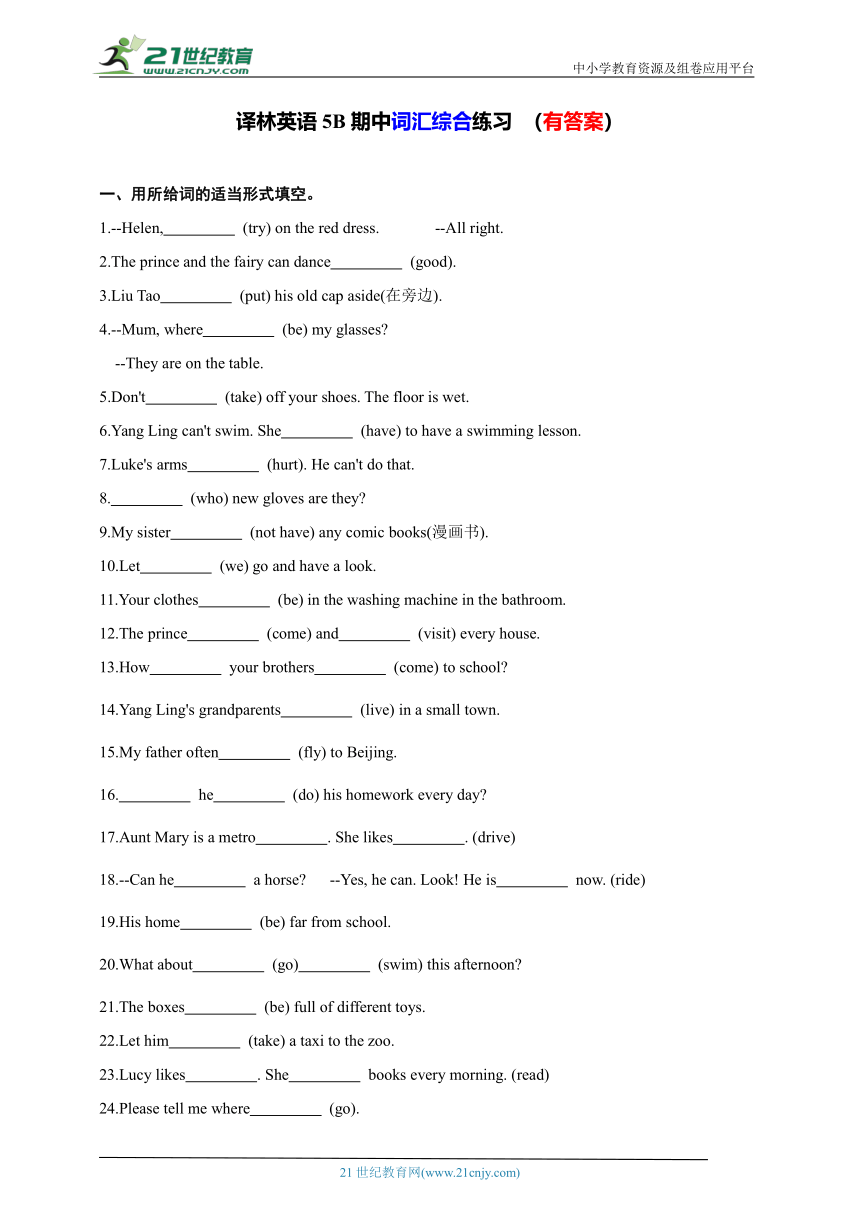 21世纪教育
www.21cnjy.com
中小学教育资源及组卷应用平台

译林英语 5B 期中词汇综合练习 （有答案）

一、用所给词的适当形式填空。

1.--Helen,_________ (try) on the red dress. --All right.

2.The prince and the fairy can dance_________ (good).

3.Liu Tao_________ (put) his old cap aside(在旁边).

4.--Mum, where_________ (be) my glasses?

--They are on the table.

5.Don't_________ (take) off your shoes. The floor is wet.

6.Yang Ling can't swim. She_________ (have) to have a swimming lesson.

7.Luke's arms_________ (hurt). He can't do that.

8._________ (who) new gloves are they?

9.My sister_________ (not have) any comic books(漫画书).

10.Let_________ (we) go and have a look.

11.Your clothes_________ (be) in the washing machine in the bathroom.

12.The prince_________ (come) and_________ (visit) every house.

13.How_________ your brothers_________ (come) to school?

14.Yang Ling's grandparents_________ (live) in a small town.

15.My father often_________ (fly) to Beijing.

16._________ he_________ (do) his homework every day?

17.Aunt Mary is a metro_________. She likes_________. (drive)

18.--Can he_________ a horse? --Yes, he can. Look! He is_________ now. (ride)

19.His home_________ (be) far from school.

20.What about_________ (go)_________ (swim) this afternoon?

21.The boxes_________ (be) full of different toys.

22.Let him_________ (take) a taxi to the zoo.

23.Lucy likes_________. She_________ books every morning. (read)

24.Please tell me where_________ (go).

21 世纪教育网(www.21cnjy.com)